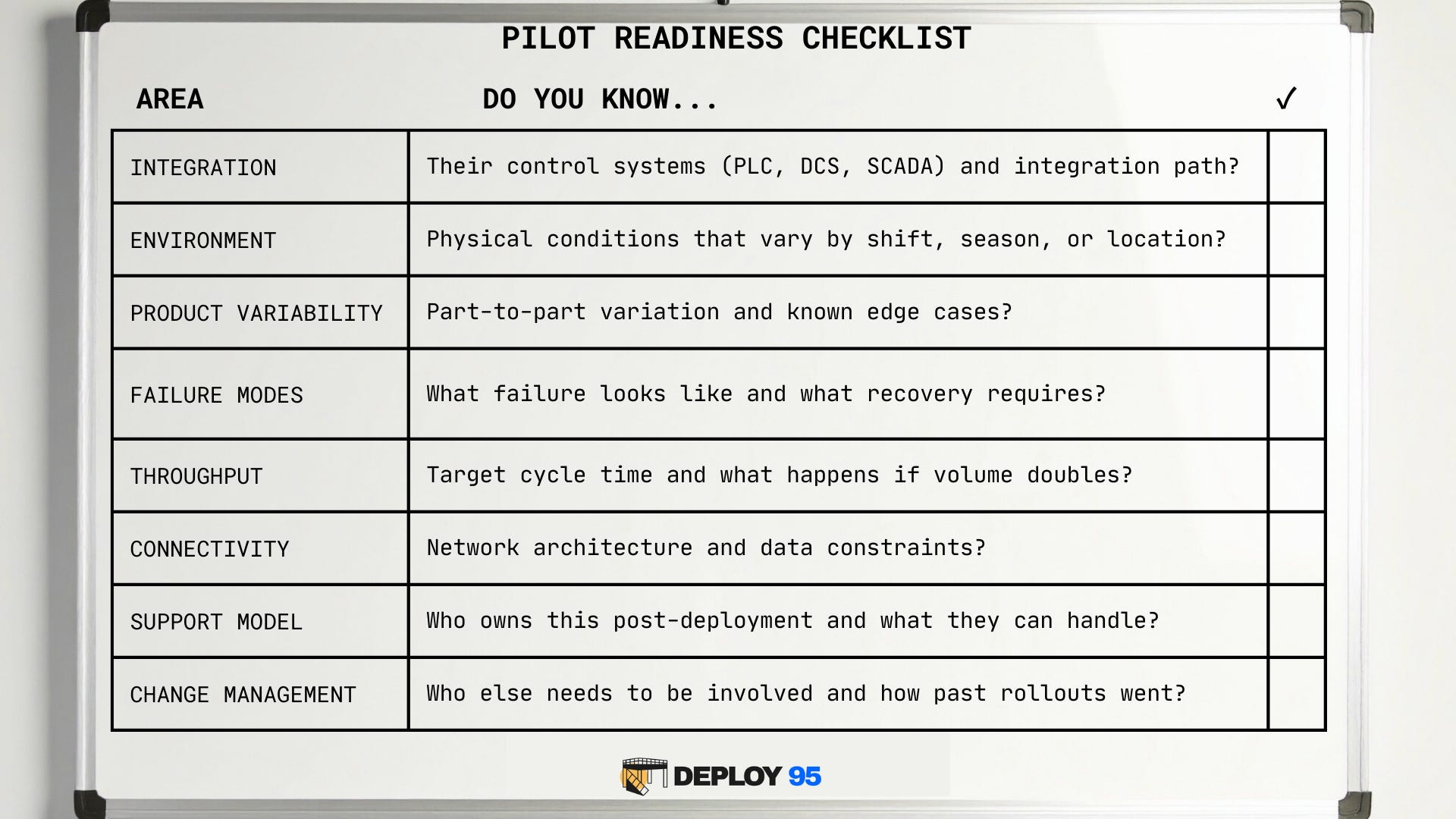 PILOT READINESS CHECKLIST

| AREA | DO YOU KNOW... | ✓ |
|---|---|---|
| INTEGRATION | Their control systems (PLC, DCS, SCADA) and integration path? | |
| ENVIRONMENT | Physical conditions that vary by shift, season, or location? | |
| PRODUCT VARIABILITY | Part-to-part variation and known edge cases? | |
| FAILURE MODES | What failure looks like and what recovery requires? | |
| THROUGHPUT | Target cycle time and what happens if volume doubles? | |
| CONNECTIVITY | Network architecture and data constraints? | |
| SUPPORT MODEL | Who owns this post-deployment and what they can handle? | |
| CHANGE MANAGEMENT | Who else needs to be involved and how past rollouts went? | |

DEPLOY 95